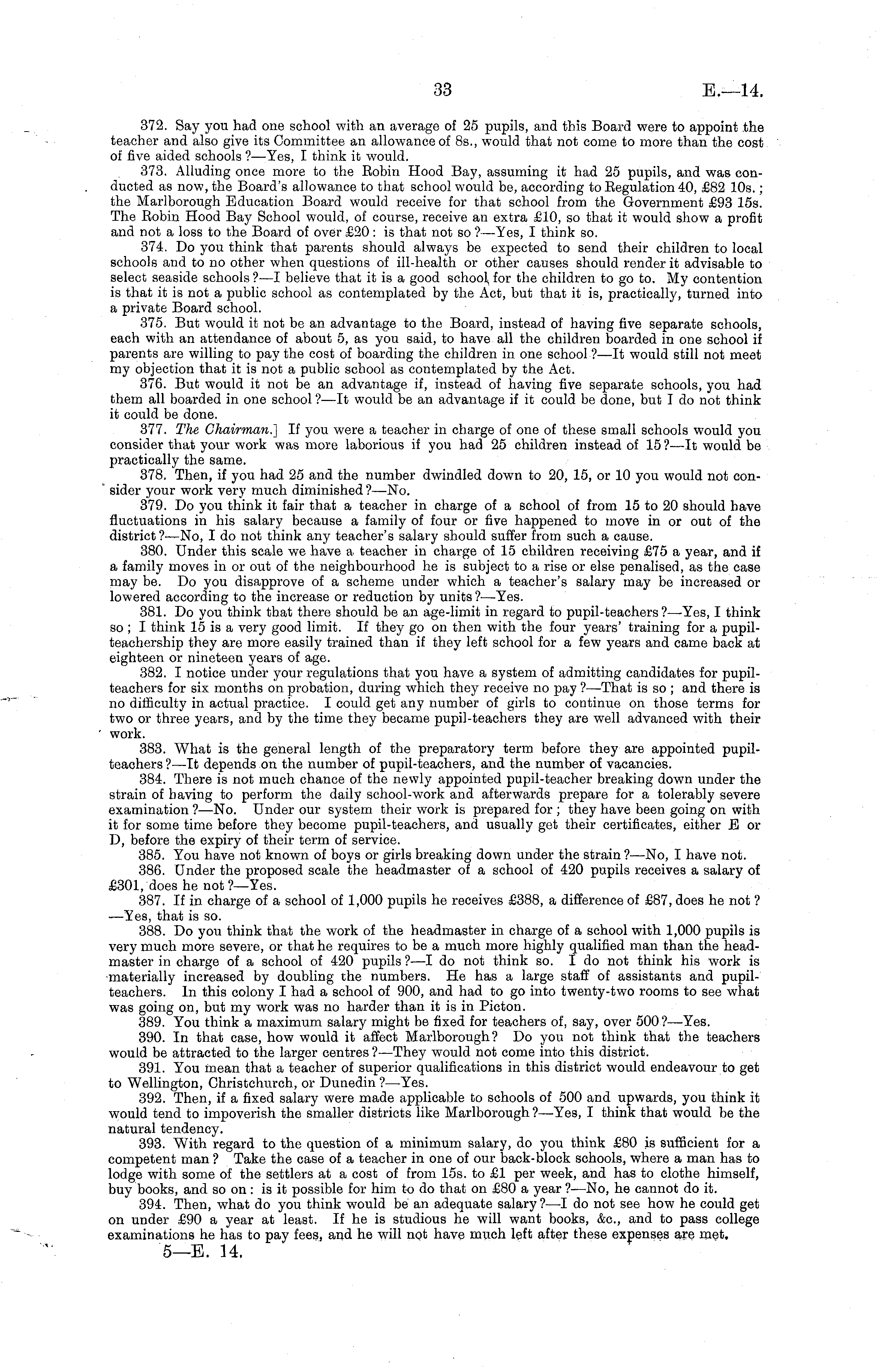 33 E.—14.

372. Say you had one school with an average of 25 pupils, and this Board were to appoint the teacher and also give its Committee an allowance of 8s., would that not come to more than the cost of five aided schools?—Yes, I think it would.

373. Alluding once more to the Robin Hood Bay, assuming it had 25 pupils, and was conducted as now, the Board's allowance to that school would be, according to Regulation 40, £82 10s.; the Marlborough Education Board would receive for that school from the Government £93 15s. The Robin Hood Bay School would, of course, receive an extra £10, so that it would show a profit and not a loss to the Board of over £20: is that not so?—Yes, I think so.

374. Do you think that parents should always be expected to send their children to local schools and to no other when questions of ill-health or other causes should render it advisable to select seaside schools?—I believe that it is a good school for the children to go to. My contention is that it is not a public school as contemplated by the Act, but that it is, practically, turned into a private Board school.

375. But would it not be an advantage to the Board, instead of having five separate schools, each with an attendance of about 5, as you said, to have all the children boarded in one school if parents are willing to pay the cost of boarding the children in one school?—It would still not meet my objection that it is not a public school as contemplated by the Act.

376. But would it not be an advantage if, instead of having five separate schools, you had them all boarded in one school?—It would be an advantage if it could be done, but I do not think it could be done.

377. The Chairman.] If you were a teacher in charge of one of these small schools would you consider that your work was more laborious if you had 25 children instead of 15?—It would be practically the same.

378. Then, if you had 25 and the number dwindled down to 20, 15, or 10 you would not consider your work very much diminished?—No.

379. Do you think it fair that a teacher in charge of a school of from 15 to 20 should have fluctuations in his salary because a family of four or five happened to move in or out of the district?—No, I do not think any teacher's salary should suffer from such a cause.

380. Under this scale we have a teacher in charge of 15 children receiving £75 a year, and if a family moves in or out of the neighbourhood he is subject to a rise or else penalised, as the case may be. Do you disapprove of a scheme under which a teacher's salary may be increased or lowered according to the increase or reduction by units?—Yes.

381. Do you think that there should be an age-limit in regard to pupil-teachers?—Yes, I think so; I think 15 is a very good limit. If they go on then with the four years' training for a pupil-teachership they are more easily trained than if they left school for a few years and came back at eighteen or nineteen years of age.

382. I notice under your regulations that you have a system of admitting candidates for pupil-teachers for six months on probation, during which they receive no pay?—That is so; and there is no difficulty in actual practice. I could get any number of girls to continue on those terms for two or three years, and by the time they became pupil-teachers they are well advanced with their work.

383. What is the general length of the preparatory term before they are appointed pupil-teachers?—It depends on the number of pupil-teachers, and the number of vacancies.

384. There is not much chance of the newly appointed pupil-teacher breaking down under the strain of having to perform the daily school-work and afterwards prepare for a tolerably severe examination?—No. Under our system their work is prepared for; they have been going on with it for some time before they become pupil-teachers, and usually get their certificates, either E or D, before the expiry of their term of service.

385. You have not known of boys or girls breaking down under the strain?—No, I have not.

386. Under the proposed scale the headmaster of a school of 420 pupils receives a salary of £301, does he not?—Yes.

387. If in charge of a school of 1,000 pupils he receives £388, a difference of £87, does he not?—Yes, that is so.

388. Do you think that the work of the headmaster in charge of a school with 1,000 pupils is very much more severe, or that he requires to be a much more highly qualified man than the headmaster in charge of a school of 420 pupils?—I do not think so. I do not think his work is materially increased by doubling the numbers. He has a large staff of assistants and pupil-teachers. In this colony I had a school of 900, and had to go into twenty-two rooms to see what was going on, but my work was no harder than it is in Picton.

389. You think a maximum salary might be fixed for teachers of, say, over 500?—Yes.

390. In that case, how would it affect Marlborough? Do you not think that the teachers would be attracted to the larger centres?—They would not come into this district.

391. You mean that a teacher of superior qualifications in this district would endeavour to get to Wellington, Christchurch, or Dunedin?—Yes.

392. Then, if a fixed salary were made applicable to schools of 500 and upwards, you think it would tend to impoverish the smaller districts like Marlborough?—Yes, I think that would be the natural tendency.

393. With regard to the question of a minimum salary, do you think £80 is sufficient for a competent man? Take the case of a teacher in one of our back-block schools, where a man has to lodge with some of the settlers at a cost of from 15s. to £1 per week, and has to clothe himself, buy books, and so on: is it possible for him to do that on £80 a year?—No, he cannot do it.

394. Then, what do you think would be an adequate salary?—I do not see how he could get on under £90 a year at least. If he is studious he will want books, &c., and to pass college examinations he has to pay fees, and he will not have much left after these expenses are met.

5—E. 14.